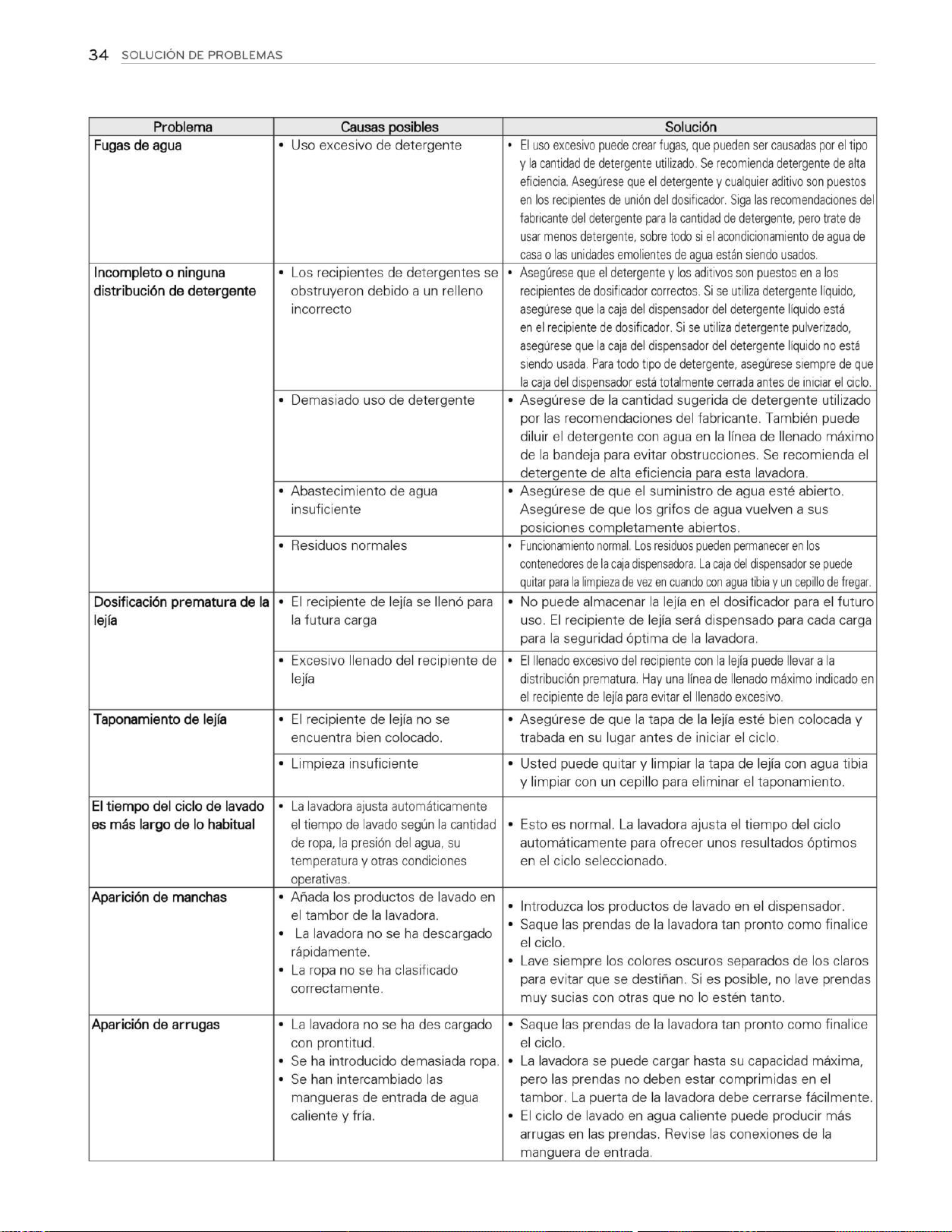 34 SOLUCIÓN DE PROBLEMAS

| Problema | Causas posibles | Solución |
|---|---|---|
| Fugas de agua | • Uso excesivo de detergente | • El uso excesivo puede crear fugas, que pueden ser causadas por el tipo y la cantidad de detergente utilizado. Se recomienda detergente de alta eficiencia. Asegúrese que el detergente y cualquier aditivo son puestos en los recipientes de unión del dosificador. Siga las recomendaciones del fabricante del detergente para la cantidad de detergente, pero trate de usar menos detergente, sobre todo si el acondicionamiento de agua de casa o las unidades emolientes de agua están siendo usados. |
| Incompleto o ninguna distribución de detergente | • Los recipientes de detergentes se obstruyeron debido a un relleno incorrecto | • Asegúrese que el detergente y los aditivos son puestos en a los recipientes de dosificador correctos. Si se utiliza detergente líquido, asegúrese que la caja del dispensador del detergente líquido está en el recipiente de dosificador. Si se utiliza detergente pulverizado, asegúrese que la caja del dispensador del detergente líquido no está siendo usada. Para todo tipo de detergente, asegúrese siempre de que la caja del dispensador está totalmente cerrada antes de iniciar el ciclo. |
| | • Demasiado uso de detergente | • Asegúrese de la cantidad sugerida de detergente utilizado por las recomendaciones del fabricante. También puede diluir el detergente con agua en la línea de llenado máximo de la bandeja para evitar obstrucciones. Se recomienda el detergente de alta eficiencia para esta lavadora. |
| | • Abastecimiento de agua insuficiente | • Asegúrese de que el suministro de agua esté abierto. Asegúrese de que los grifos de agua vuelven a sus posiciones completamente abiertos. |
| | • Residuos normales | • Funcionamiento normal. Los residuos pueden permanecer en los contenedores de la caja dispensadora. La caja del dispensador se puede quitar para la limpieza de vez en cuando con agua tibia y un cepillo de fregar. |
| Dosificación prematura de la lejía | • El recipiente de lejía se llenó para la futura carga | • No puede almacenar la lejía en el dosificador para el futuro uso. El recipiente de lejía será dispensado para cada carga para la seguridad óptima de la lavadora. |
| | • Excesivo llenado del recipiente de lejía | • El llenado excesivo del recipiente con la lejía puede llevar a la distribución prematura. Hay una línea de llenado máximo indicado en el recipiente de lejía para evitar el llenado excesivo. |
| Taponamiento de lejía | • El recipiente de lejía no se encuentra bien colocado. | • Asegúrese de que la tapa de la lejía esté bien colocada y trabada en su lugar antes de iniciar el ciclo. |
| | • Limpieza insuficiente | • Usted puede quitar y limpiar la tapa de lejía con agua tibia y limpiar con un cepillo para eliminar el taponamiento. |
| El tiempo del ciclo de lavado es más largo de lo habitual | • La lavadora ajusta automáticamente el tiempo de lavado según la cantidad de ropa, la presión del agua, su temperatura y otras condiciones operativas. | • Esto es normal. La lavadora ajusta el tiempo del ciclo automáticamente para ofrecer unos resultados óptimos en el ciclo seleccionado. |
| Aparición de manchas | • Añada los productos de lavado en el tambor de la lavadora. • La lavadora no se ha descargado rápidamente. • La ropa no se ha clasificado correctamente. | • Introduzca los productos de lavado en el dispensador. • Saque las prendas de la lavadora tan pronto como finalice el ciclo. • Lave siempre los colores oscuros separados de los claros para evitar que se destiñan. Si es posible, no lave prendas muy sucias con otras que no lo estén tanto. |
| Aparición de arrugas | • La lavadora no se ha des cargado con prontitud. • Se ha introducido demasiada ropa. • Se han intercambiado las mangueras de entrada de agua caliente y fría. | • Saque las prendas de la lavadora tan pronto como finalice el ciclo. • La lavadora se puede cargar hasta su capacidad máxima, pero las prendas no deben estar comprimidas en el tambor. La puerta de la lavadora debe cerrarse fácilmente. • El ciclo de lavado en agua caliente puede producir más arrugas en las prendas. Revise las conexiones de la manguera de entrada. |